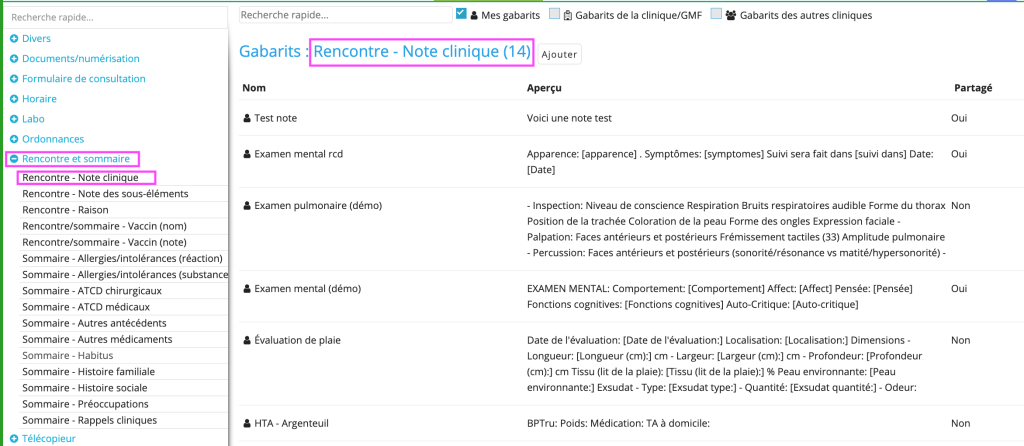 Recherche rapide...
Divers
Documents/numérisation
Formulaire de consultation
Horaire
Labo
Ordonnances
Rencontre et sommaire
Rencontre - Note clinique
Rencontre - Note des sous-éléments
Rencontre - Raison
Rencontre/sommaire - Vaccin (nom)
Rencontre/sommaire - Vaccin (note)
Sommaire - Allergies/intolérances (réaction)
Sommaire - Allergies/intolérances (substance
Sommaire - ATCD chirurgicaux
Sommaire - ATCD médicaux
Sommaire - Autres antécédents
Sommaire - Autres médicaments
Sommaire - Habitus
Sommaire - Histoire familiale
Sommaire - Histoire sociale
Sommaire - Préoccupations
Sommaire - Rappels cliniques
Télécopieur

Recherche rapide...
Mes gabarits
Gabarits de la clinique/GMF
Gabarits des autres cliniques

Gabarits : Rencontre - Note clinique (14) Ajouter

| Nom | Aperçu | Partagé |
|---|---|---|
| Test note | Voici une note test | Oui |
| Examen mental rcd | Apparence: [apparence] . Symptômes: [symptomes] Suivi sera fait dans [suivi dans] Date: [Date] | Oui |
| Examen pulmonaire (démo) | - Inspection: Niveau de conscience Respiration Bruits respiratoires audible Forme du thorax Position de la trachée Coloration de la peau Forme des ongles Expression faciale - Palpation: Faces antérieurs et postérieurs Frémissement tactiles (33) Amplitude pulmonaire - Percussion: Faces antérieurs et postérieurs (sonorité/résonance vs matité/hypersonorité) - | Non |
| Examen mental (démo) | EXAMEN MENTAL: Comportement: [Comportement] Affect: [Affect] Pensée: [Pensée] Fonctions cognitives: [Fonctions cognitives] Auto-Critique: [Auto-critique] | Oui |
| Évaluation de plaie | Date de l'évaluation: [Date de l'évaluation:] Localisation: [Localisation:] Dimensions - Longueur: [Longueur (cm):] cm - Largeur: [Largeur (cm):] cm - Profondeur: [Profondeur (cm):] cm Tissu (lit de la plaie): [Tissu (lit de la plaie):] % Peau environnante: [Peau environnante:] Exsudat - Type: [Exsudat type:] - Quantité: [Exsudat quantité:] - Odeur: | Non |
| HTA - Argenteuil | BPTru: Poids: Médication: TA à domicile: | Non |